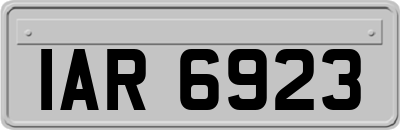 IAR 6923